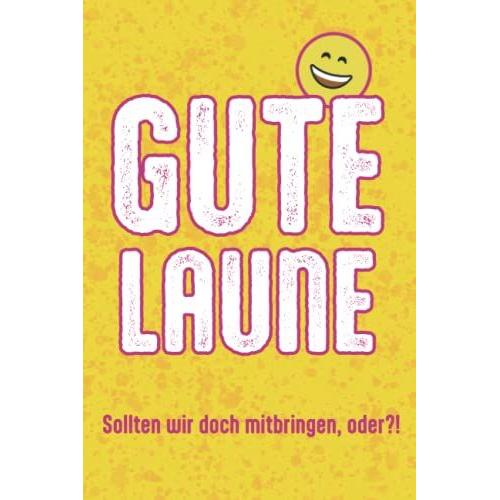 GUTE LAUNE

Sollten wir doch mitbringen, oder?!